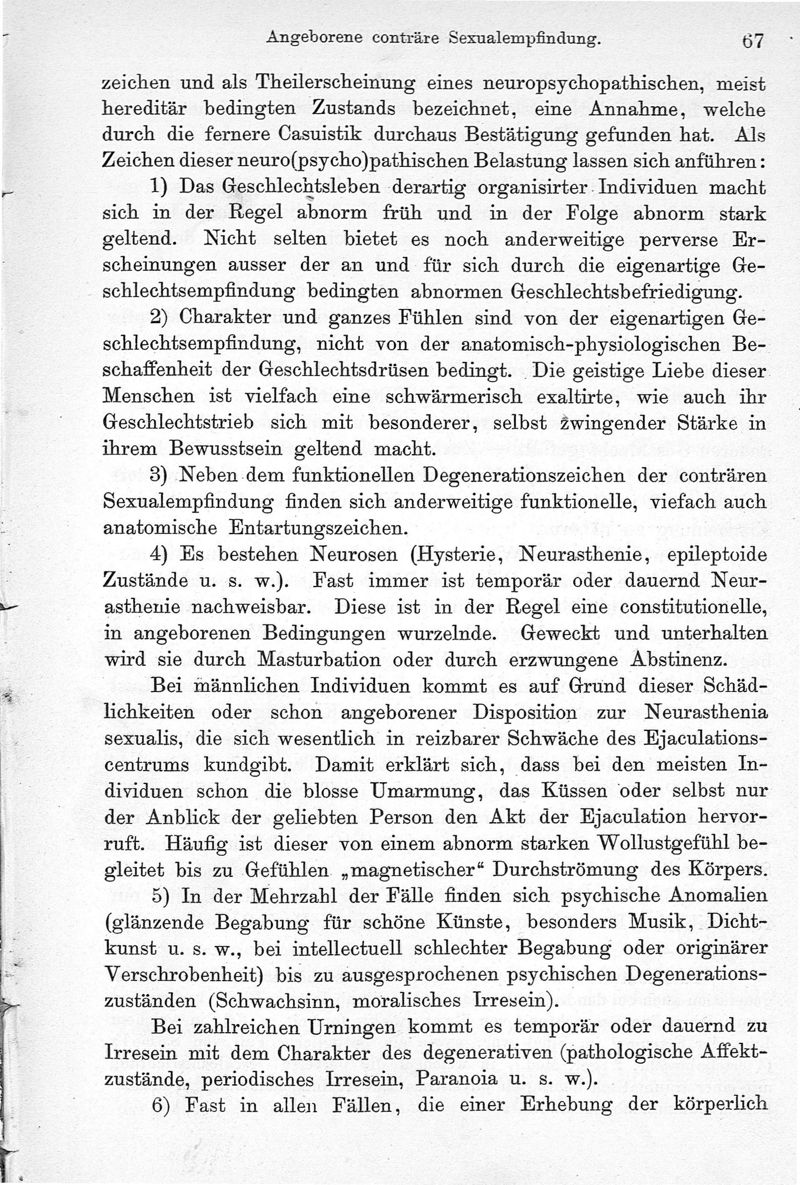 Angeborene conträre Sexualempfindung. 67

zeichen und als Theilerscheinung eines neuropsychopathischen, meist hereditär bedingten Zustands bezeichnet, eine Annahme, welche durch die fernere Casuistik durchaus Bestätigung gefunden hat. Als Zeichen dieser neuro(psycho)pathischen Belastung lassen sich anführen:

1) Das Geschlechtsleben derartig organisirter Individuen macht sich in der Regel abnorm früh und in der Folge abnorm stark geltend. Nicht selten bietet es noch anderweitige perverse Erscheinungen ausser der an und für sich durch die eigenartige Geschlechtsempfindung bedingten abnormen Geschlechtsbefriedigung.

2) Charakter und ganzes Fühlen sind von der eigenartigen Geschlechtsempfindung, nicht von der anatomisch-physiologischen Beschaffenheit der Geschlechtsdrüsen bedingt. Die geistige Liebe dieser Menschen ist vielfach eine schwärmerisch exaltirte, wie auch ihr Geschlechtstrieb sich mit besonderer, selbst zwingender Stärke in ihrem Bewusstsein geltend macht.

3) Neben dem funktionellen Degenerationszeichen der conträren Sexualempfindung finden sich anderweitige funktionelle, viefach auch anatomische Entartungszeichen.

4) Es bestehen Neurosen (Hysterie, Neurasthenie, epileptoide Zustände u. s. w.). Fast immer ist temporär oder dauernd Neurasthenie nachweisbar. Diese ist in der Regel eine constitutionelle, in angeborenen Bedingungen wurzelnde. Geweckt und unterhalten wird sie durch Masturbation oder durch erzwungene Abstinenz.

Bei männlichen Individuen kommt es auf Grund dieser Schädlichkeiten oder schon angeborener Disposition zur Neurasthenia sexualis, die sich wesentlich in reizbarer Schwäche des Ejaculationscentrums kundgibt. Damit erklärt sich, dass bei den meisten Individuen schon die blosse Umarmung, das Küssen oder selbst nur der Anblick der geliebten Person den Akt der Ejaculation hervorruft. Häufig ist dieser von einem abnorm starken Wollustgefühl begleitet bis zu Gefühlen „magnetischer“ Durchströmung des Körpers.

5) In der Mehrzahl der Fälle finden sich psychische Anomalien (glänzende Begabung für schöne Künste, besonders Musik, Dichtkunst u. s. w., bei intellectuell schlechter Begabung oder originärer Verschrobenheit) bis zu ausgesprochenen psychischen Degenerationszuständen (Schwachsinn, moralisches Irresein).

Bei zahlreichen Urningen kommt es temporär oder dauernd zu Irresein mit dem Charakter des degenerativen (pathologische Affektzustände, periodisches Irresein, Paranoia u. s. w.).

6) Fast in allen Fällen, die einer Erhebung der körperlich